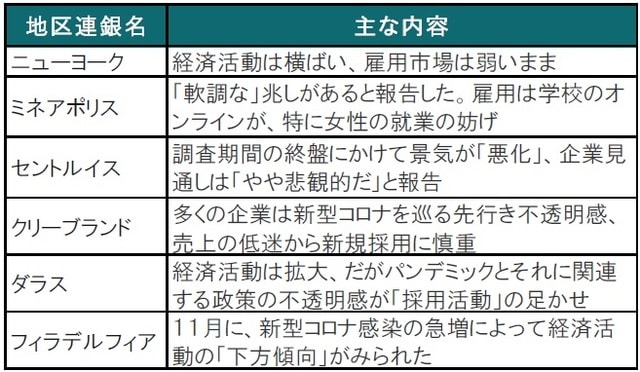 | 地区連銀名 | 主な内容 |
|---|---|
| ニューヨーク | 経済活動は横ばい、雇用市場は弱いまま |
| ミネアポリス | 「軟調な」兆しがあると報告した。雇用は学校のオンラインが、特に女性の就業の妨げ |
| セントルイス | 調査期間の終盤にかけて景気が「悪化」、企業見通しは「やや悲観的だ」と報告 |
| クリーブランド | 多くの企業は新型コロナを巡る先行き不透明感、売上の低迷から新規採用に慎重 |
| ダラス | 経済活動は拡大、だがパンデミックとそれに関連する政策の不透明感が「採用活動」の足かせ |
| フィラデルフィア | 11月に、新型コロナ感染の急増によって経済活動の「下方傾向」がみられた |